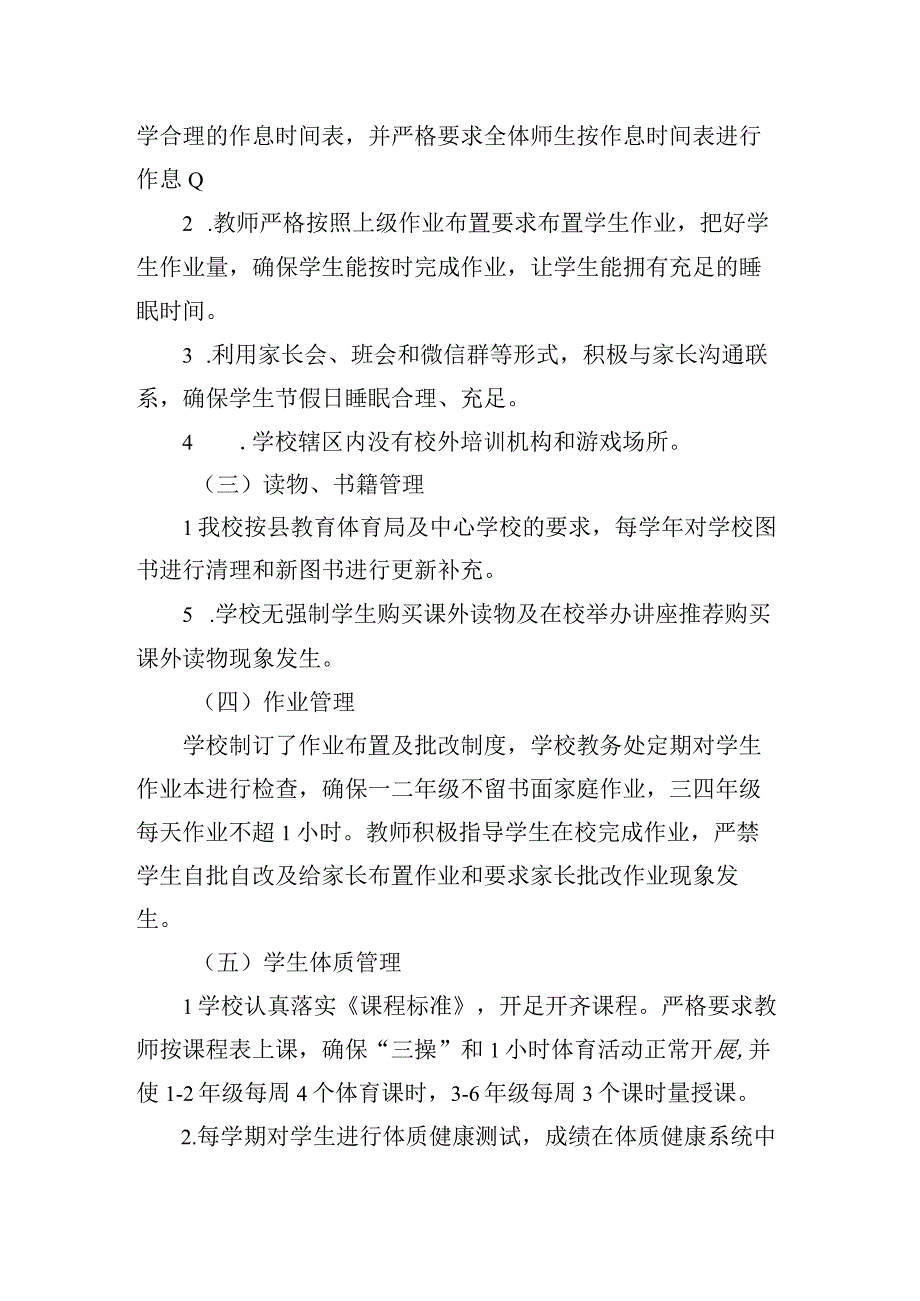 学合理的作息时间表，并严格要求全体师生按作息时间表进行作息Q

2 .教师严格按照上级作业布置要求布置学生作业，把好学生作业量，确保学生能按时完成作业，让学生能拥有充足的睡眠时间。

3 .利用家长会、班会和微信群等形式，积极与家长沟通联系，确保学生节假日睡眠合理、充足。

4 .学校辖区内没有校外培训机构和游戏场所。

（三）读物、书籍管理

1我校按县教育体育局及中心学校的要求，每学年对学校图书进行清理和新图书进行更新补充。

5 .学校无强制学生购买课外读物及在校举办讲座推荐购买课外读物现象发生。

（四）作业管理

学校制订了作业布置及批改制度，学校教务处定期对学生作业本进行检查，确保一二年级不留书面家庭作业，三四年级每天作业不超1小时。教师积极指导学生在校完成作业，严禁学生自批自改及给家长布置作业和要求家长批改作业现象发生。

（五）学生体质管理

1学校认真落实《课程标准》，开足开齐课程。严格要求教师按课程表上课，确保“三操”和1小时体育活动正常开展,并使1-2年级每周4个体育课时，3-6年级每周3个课时量授课。

2.每学期对学生进行体质健康测试，成绩在体质健康系统中